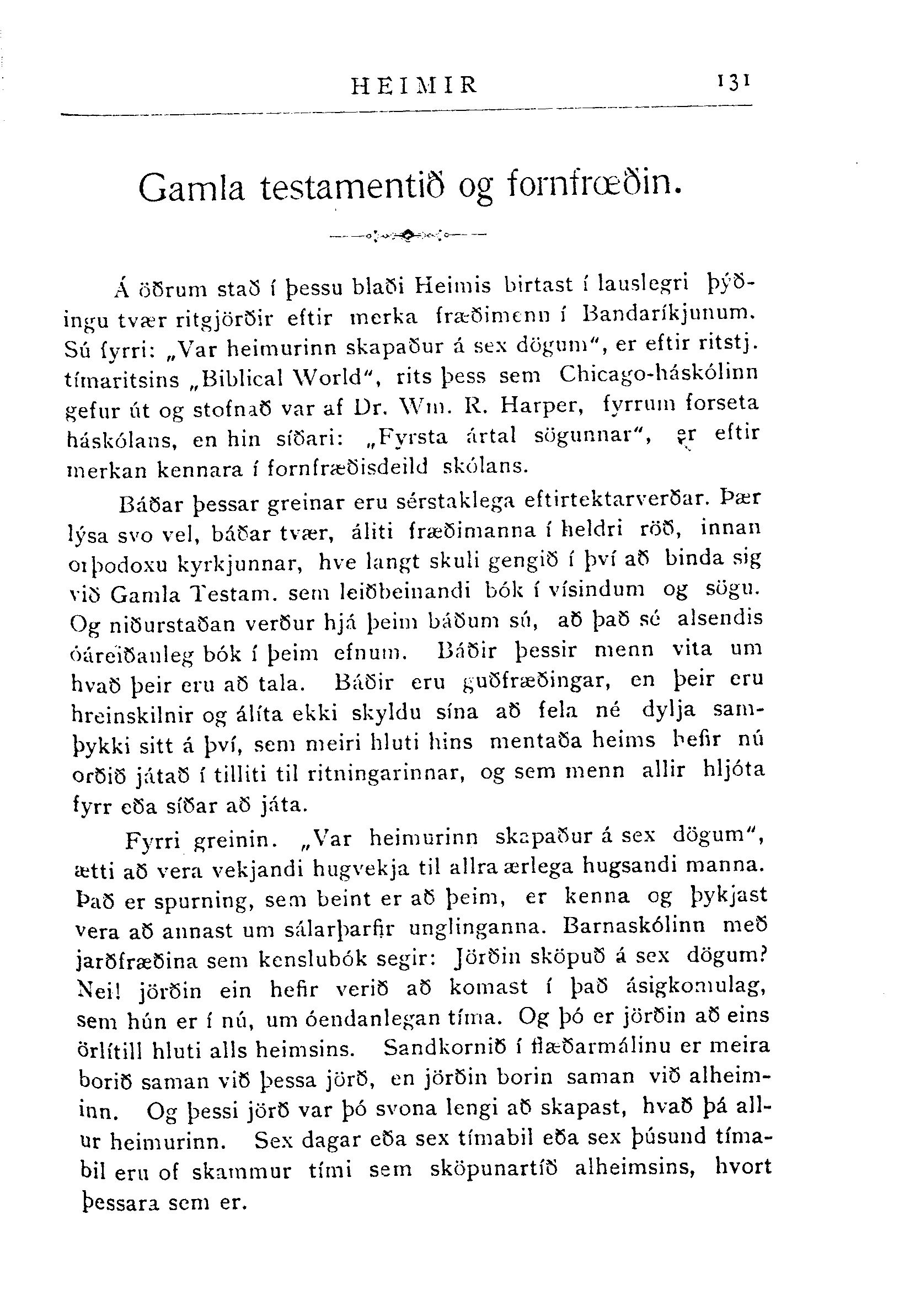 HEIMIR 131

Gamla testamentið og fornfrœðin.

Á öðrum stað í þessu blaði Heimis birtast í lauslegri þýðingu tvær ritgjörðir eftir merka fræðimenn í Bandaríkjunum. Sú fyrri: „Var heimurinn skapaður á sex dögum", er eftir ritstj. tímaritsins „Biblical World", rits þess sem Chicago-háskólinn gefur út og stofnað var af Dr. Wm. R. Harper, fyrrum forseta háskólans, en hin síðari: „Fyrsta ártal sögunnar", er eftir merkan kennara í fornfræðisdeild skólans.

Báðar þessar greinar eru sérstaklega eftirtektarverðar. Þær lýsa svo vel, báðar tvær, áliti fræðimanna í heldri röð, innan orþodoxu kyrkjunnar, hve langt skuli gengið í því að binda sig við Gamla Testam. sem leiðbeinandi bók í vísindum og sögu. Og niðurstaðan verður hjá þeim báðum sú, að það sé alsendis óáreiðanleg bók í þeim efnum. Báðir þessir menn vita um hvað þeir eru að tala. Báðir eru guðfræðingar, en þeir eru hreinskilnir og álíta ekki skyldu sína að fela né dylja samþykki sitt á því, sem meiri hluti hins mentaða heims hefir nú orðið játað í tilliti til ritningarinnar, og sem menn allir hljóta fyrr eða síðar að játa.

Fyrri greinin. „Var heimurinn skapaður á sex dögum", ætti að vera vekjandi hugvekja til allra ærlega hugsandi manna. Það er spurning, sem beint er að þeim, er kenna og þykjast vera að annast um sálarþarfir unglinganna. Barnaskólinn með jarðfræðina sem kenslubók segir: Jörðin sköpuð á sex dögum? Nei! jörðin ein hefir verið að komast í það ásigkomulag, sem hún er í nú, um óendanlegan tíma. Og þó er jörðin að eins örlítill hluti alls heimsins. Sandkornið í flæðarmálinu er meira borið saman við þessa jörð, en jörðin borin saman við alheiminn. Og þessi jörð var þó svona lengi að skapast, hvað þá allur heimurinn. Sex dagar eða sex tímabil eða sex þúsund tímabil eru of skammur tími sem sköpunartíð alheimsins, hvort þessara sem er.